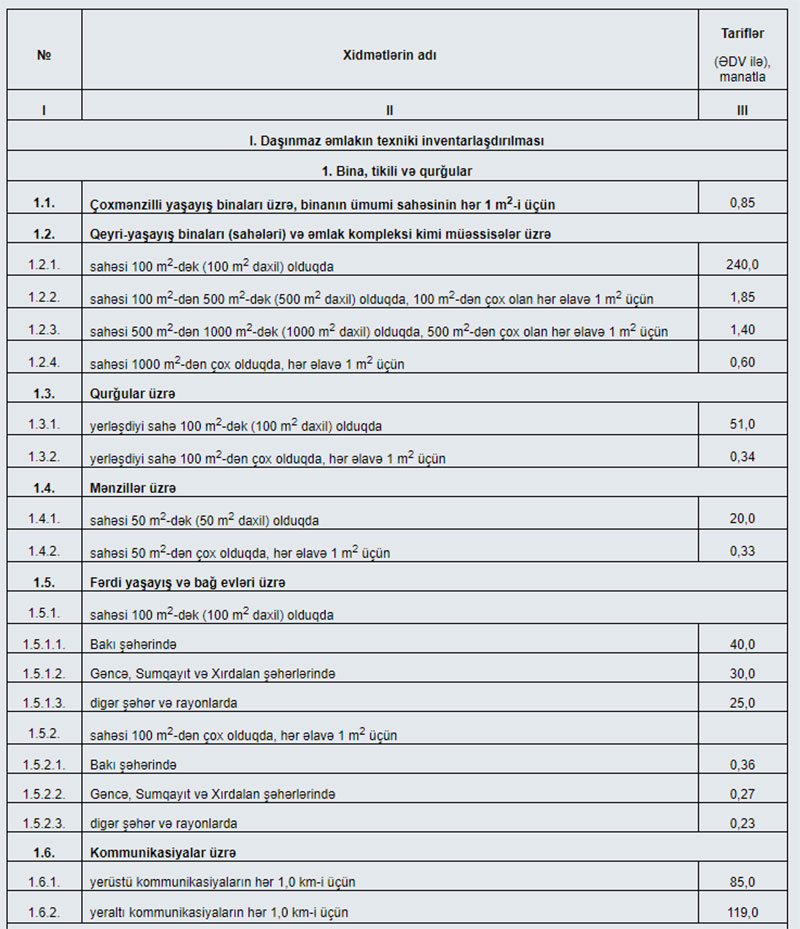 | № | Xidmətlərin adı | Tariflər (ƏDV ilə), manatla |
|---|---|---|
| I | II | III |
| | I. Daşınmaz əmlakın texniki inventarlaşdırılması | |
| | 1. Bina, tikili və qurğular | |
| 1.1. | Çoxmənzilli yaşayış binaları üzrə, binanın ümumi sahəsinin hər 1 $m^2$-i üçün | 0,85 |
| 1.2. | Qeyri-yaşayış binaları (sahələri) və əmlak kompleksi kimi müəssisələr üzrə | |
| 1.2.1. | sahəsi 100 $m^2$-dək (100 $m^2$ daxil) olduqda | 240,0 |
| 1.2.2. | sahəsi 100 $m^2$-dən 500 $m^2$-dək (500 $m^2$ daxil) olduqda, 100 $m^2$-dən çox olan hər əlavə 1 $m^2$ üçün | 1,85 |
| 1.2.3. | sahəsi 500 $m^2$-dən 1000 $m^2$-dək (1000 $m^2$ daxil) olduqda, 500 $m^2$-dən çox olan hər əlavə 1 $m^2$ üçün | 1,40 |
| 1.2.4. | sahəsi 1000 $m^2$-dən çox olduqda, hər əlavə 1 $m^2$ üçün | 0,60 |
| 1.3. | Qurğular üzrə | |
| 1.3.1. | yerləşdiyi sahə 100 $m^2$-dək (100 $m^2$ daxil) olduqda | 51,0 |
| 1.3.2. | yerləşdiyi sahə 100 $m^2$-dən çox olduqda, hər əlavə 1 $m^2$ üçün | 0,34 |
| 1.4. | Mənzillər üzrə | |
| 1.4.1. | sahəsi 50 $m^2$-dək (50 $m^2$ daxil) olduqda | 20,0 |
| 1.4.2. | sahəsi 50 $m^2$-dən çox olduqda, hər əlavə 1 $m^2$ üçün | 0,33 |
| 1.5. | Fərdi yaşayış və bağ evləri üzrə | |
| 1.5.1. | sahəsi 100 $m^2$-dək (100 $m^2$ daxil) olduqda | |
| 1.5.1.1. | Bakı şəhərində | 40,0 |
| 1.5.1.2. | Gəncə, Sumqayıt və Xırdalan şəhərlərində | 30,0 |
| 1.5.1.3. | digər şəhər və rayonlarda | 25,0 |
| 1.5.2. | sahəsi 100 $m^2$-dən çox olduqda, hər əlavə 1 $m^2$ üçün | |
| 1.5.2.1. | Bakı şəhərində | 0,36 |
| 1.5.2.2. | Gəncə, Sumqayıt və Xırdalan şəhərlərində | 0,27 |
| 1.5.2.3. | digər şəhər və rayonlarda | 0,23 |
| 1.6. | Kommunikasiyalar üzrə | |
| 1.6.1. | yerüstü kommunikasiyaların hər 1,0 km-i üçün | 85,0 |
| 1.6.2. | yeraltı kommunikasiyaların hər 1,0 km-i üçün | 119,0 |